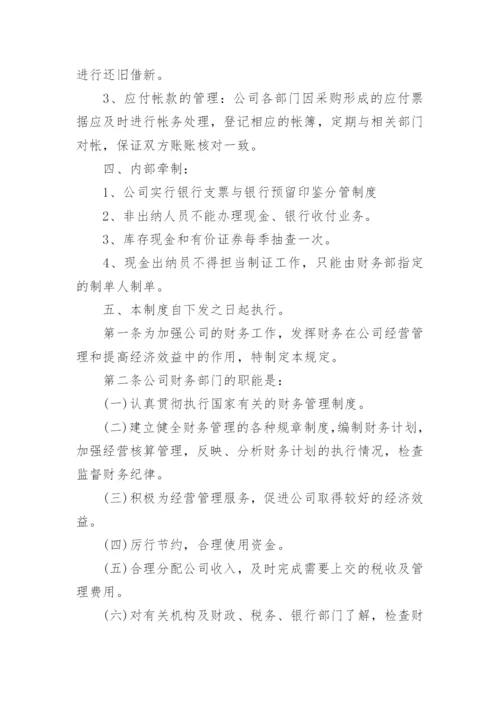 进行还旧借新。

3、应付帐款的管理：公司各部门因采购形成的应付票据应及时进行帐务处理，登记相应的帐簿，定期与相关部门对帐，保证双方账账核对一致。

四、内部牵制：

1、公司实行银行支票与银行预留印鉴分管制度

2、非出纳人员不能办理现金、银行收付业务。

3、库存现金和有价证券每季抽查一次。

4、现金出纳员不得担当制证工作，只能由财务部指定的制单人制单。

五、本制度自下发之日起执行。

第一条为加强公司的财务工作，发挥财务在公司经营管理和提高经济效益中的作用，特制定本规定。

第二条公司财务部门的职能是：

(一)认真贯彻执行国家有关的财务管理制度。

(二)建立健全财务管理的各种规章制度，编制财务计划，加强经营核算管理，反映、分析财务计划的执行情况，检查监督财务纪律。

(三)积极为经营管理服务，促进公司取得较好的经济效益。

(四)厉行节约，合理使用资金。

(五)合理分配公司收入，及时完成需要上交的税收及管理费用。

(六)对有关机构及财政、税务、银行部门了解，检查财